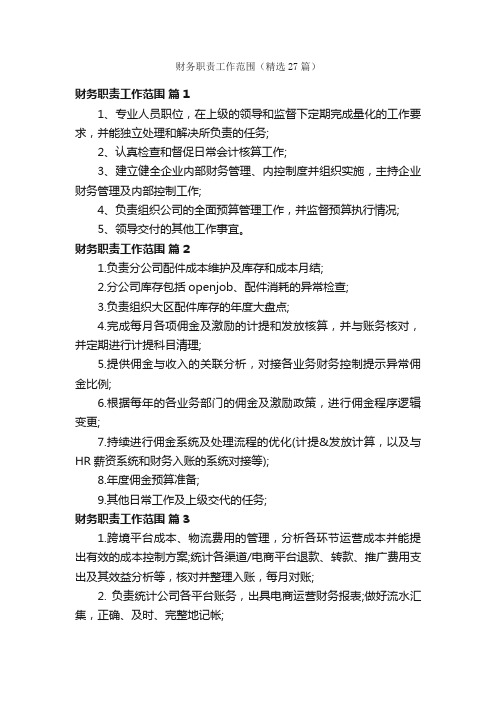 财务职责工作范围（精选 27 篇）

财务职责工作范围 篇 1

1、专业人员职位，在上级的领导和监督下定期完成量化的工作要求，并能独立处理和解决所负责的任务;

2、认真检查和督促日常会计核算工作;

3、建立健全企业内部财务管理、内控制度并组织实施，主持企业财务管理及内部控制工作;

4、负责组织公司的全面预算管理工作，并监督预算执行情况;

5、领导交付的其他工作事宜。

财务职责工作范围 篇 2

1.负责分公司配件成本维护及库存和成本月结;

2.分公司库存包括 openjob、配件消耗的异常检查;

3.负责组织大区配件库存的年度大盘点;

4.完成每月各项佣金及激励的计提和发放核算，并与账务核对，并定期进行计提科目清理;

5.提供佣金与收入的关联分析，对接各业务财务控制提示异常佣金比例;

6.根据每年的各业务部门的佣金及激励政策，进行佣金程序逻辑变更;

7.持续进行佣金系统及处理流程的优化(计提&发放计算，以及与 HR 薪资系统和财务入账的系统对接等);

8.年度佣金预算准备;

9.其他日常工作及上级交代的任务;

财务职责工作范围 篇 3

1.跨境平台成本、物流费用的管理，分析各环节运营成本并能提出有效的成本控制方案;统计各渠道/电商平台退款、转款、推广费用支出及其效益分析等，核对并整理入账，每月对账;

2. 负责统计公司各平台账务，出具电商运营财务报表;做好流水汇集，正确、及时、完整地记帐;